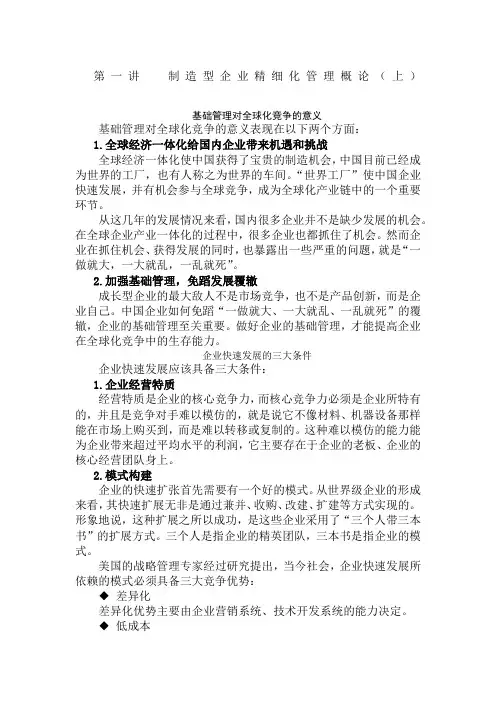 第一讲　　制造型企业精细化管理概论（上）

基础管理对全球化竞争的意义

基础管理对全球化竞争的意义表现在以下两个方面：

1.全球经济一体化给国内企业带来机遇和挑战

全球经济一体化使中国获得了宝贵的制造机会，中国目前已经成为世界的工厂，也有人称之为世界的车间。“世界工厂”使中国企业快速发展，并有机会参与全球竞争，成为全球化产业链中的一个重要环节。

从这几年的发展情况来看，国内很多企业并不是缺少发展的机会。在全球企业产业一体化的过程中，很多企业也都抓住了机会。然而企业在抓住机会、获得发展的同时，也暴露出一些严重的问题，就是“一做就大，一大就乱，一乱就死”。

2.加强基础管理，免蹈发展覆辙

成长型企业的最大敌人不是市场竞争，也不是产品创新，而是企业自己。中国企业如何免蹈“一做就大、一大就乱、一乱就死”的覆辙，企业的基础管理至关重要。做好企业的基础管理，才能提高企业在全球化竞争中的生存能力。

企业快速发展的三大条件

企业快速发展应该具备三大条件：

1.企业经营特质

经营特质是企业的核心竞争力，而核心竞争力必须是企业所特有的，并且是竞争对手难以模仿的，就是说它不像材料、机器设备那样能在市场上购买到，而是难以转移或复制的。这种难以模仿的能力能为企业带来超过平均水平的利润，它主要存在于企业的老板、企业的核心经营团队身上。

2.模式构建

企业的快速扩张首先需要有一个好的模式。从世界级企业的形成来看，其快速扩展无非是通过兼并、收购、改建、扩建等方式实现的。形象地说，这种扩展之所以成功，是这些企业采用了“三个人带三本书”的扩展方式。三个人是指企业的精英团队，三本书是指企业的模式。

美国的战略管理专家经过研究提出，当今社会，企业快速发展所依赖的模式必须具备三大竞争优势：

◆ 差异化

差异化优势主要由企业营销系统、技术开发系统的能力决定。

◆ 低成本